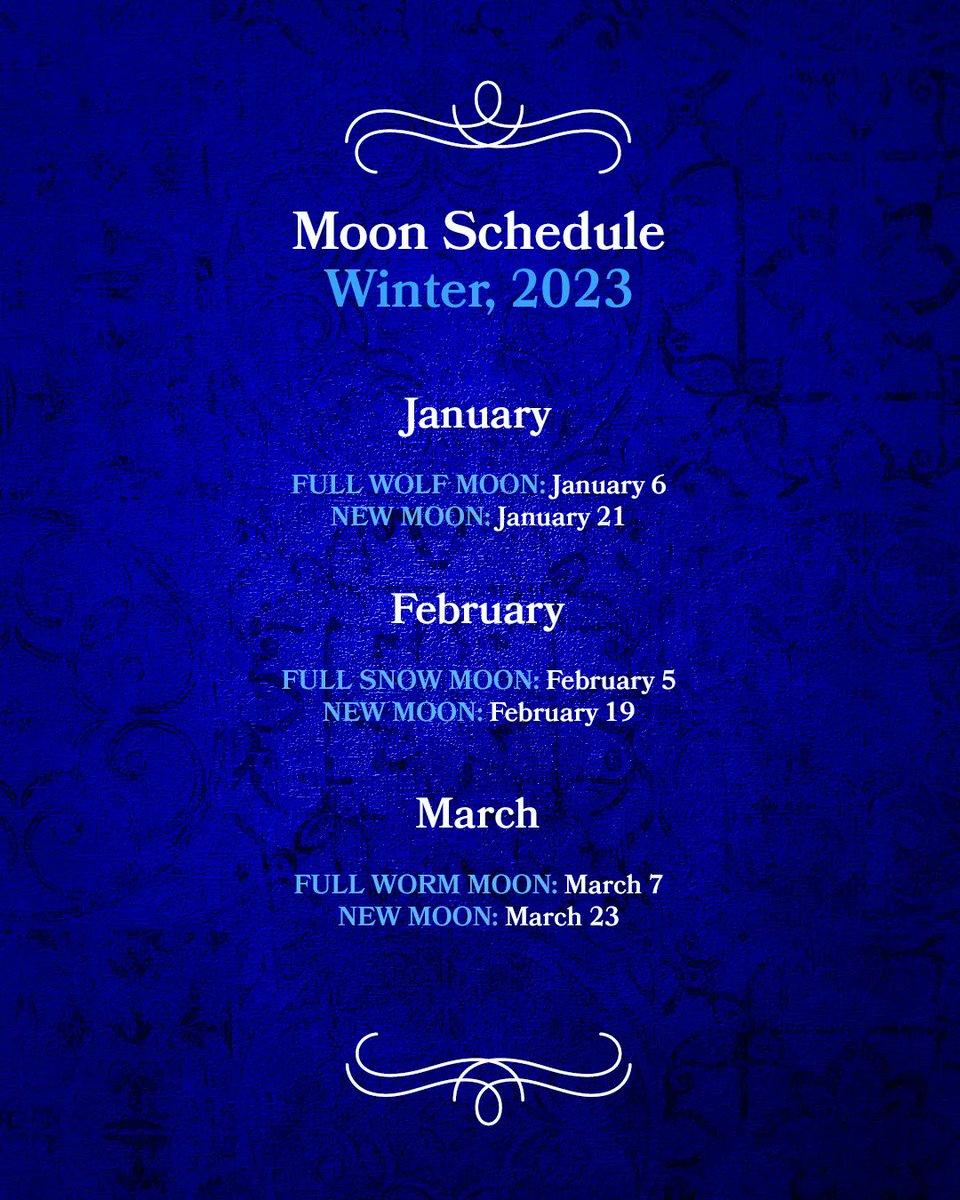 Moon Schedule
Winter, 2023

January

FULL WOLF MOON: January 6
NEW MOON: January 21

February

FULL SNOW MOON: February 5
NEW MOON: February 19

March

FULL WORM MOON: March 7
NEW MOON: March 23